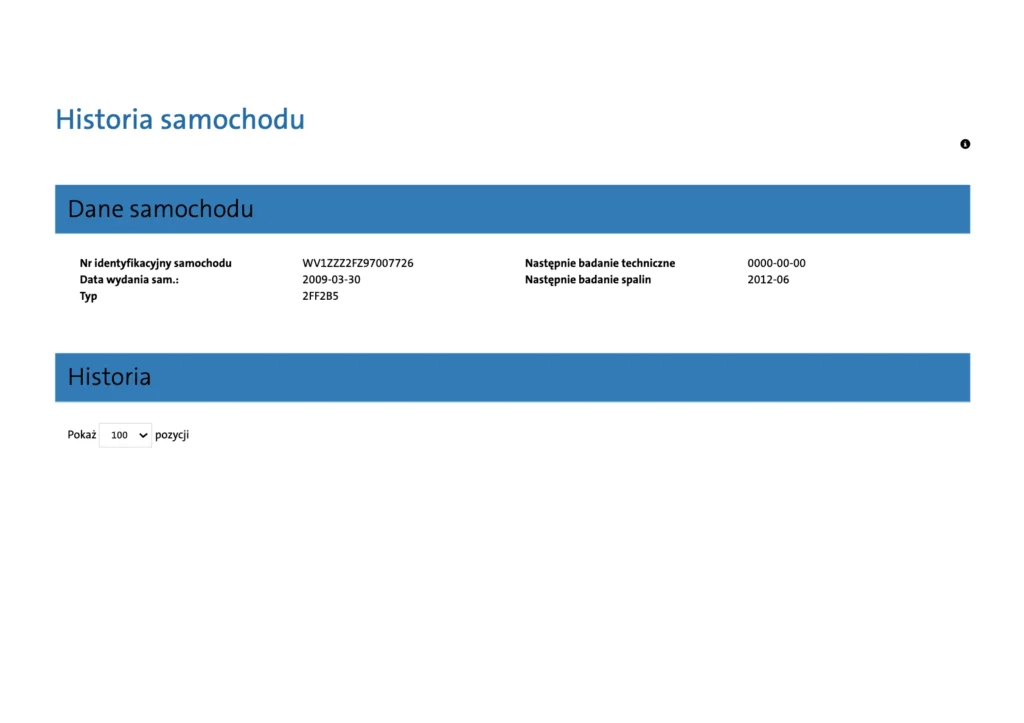 Historia samochodu

Dane samochodu

Nr identyfikacyjny samochodu WV1ZZZ2FZ97007726
Data wydania sam.: 2009-03-30
Typ 2FF2B5

Następnie badanie techniczne 0000-00-00
Następnie badanie spalin 2012-06

Historia

Pokaż 100 pozycji